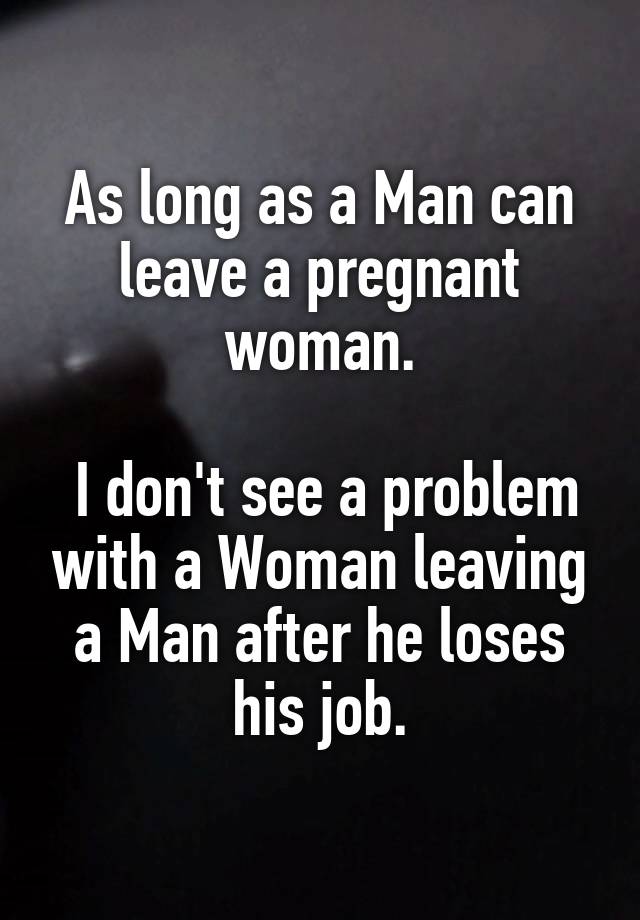 As long as a Man can leave a pregnant woman.

I don't see a problem with a Woman leaving a Man after he loses his job.